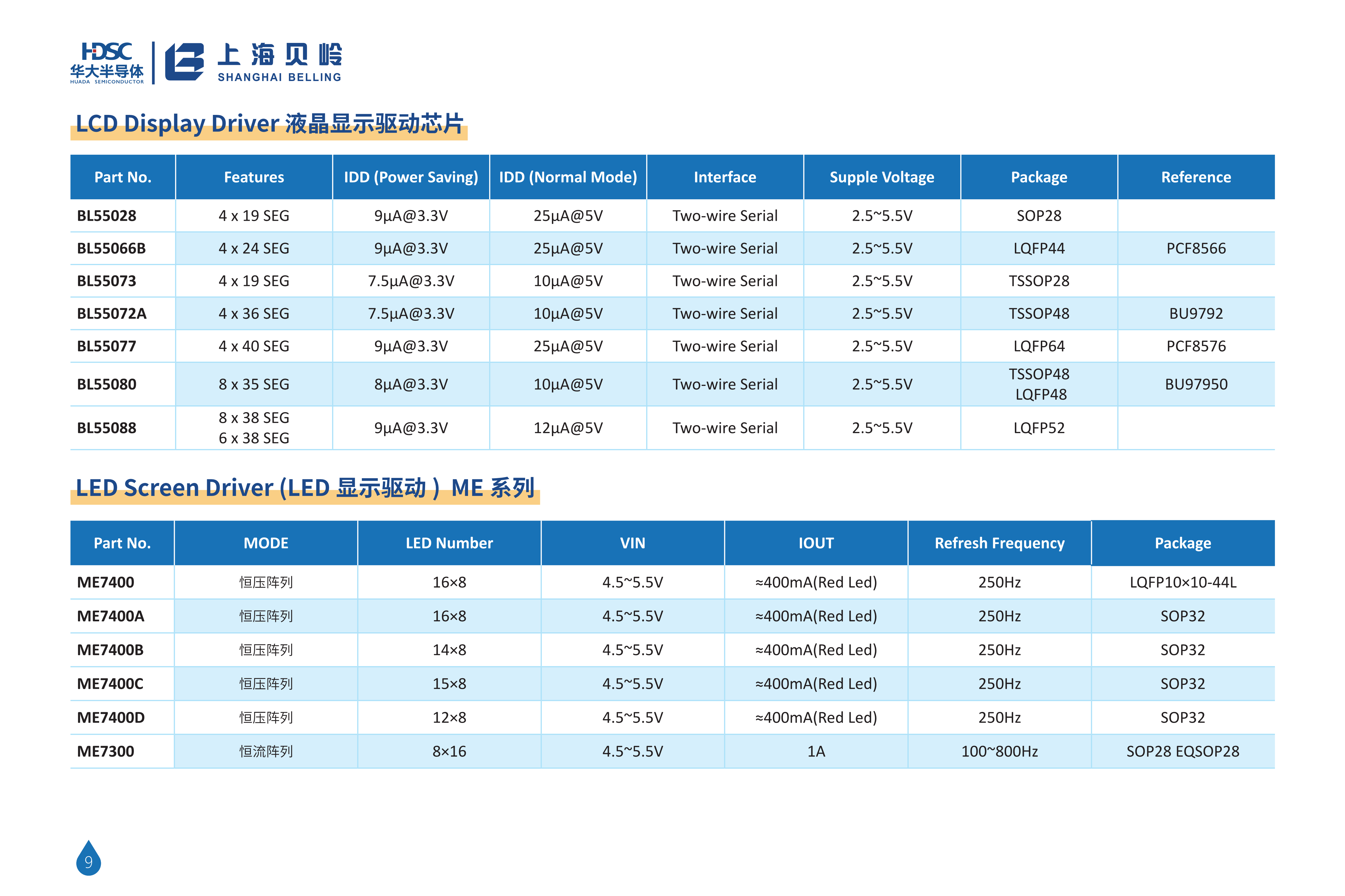 HDSC 华大半导体 HUADA SEMICONDUCTOR

上海贝岭 SHANGHAI BELLING

LCD Display Driver 液晶显示驱动芯片

| Part No. | Features | IDD (Power Saving) | IDD (Normal Mode) | Interface | Supple Voltage | Package | Reference |
|---|---|---|---|---|---|---|---|
| BL55028 | 4 x 19 SEG | 9μA@3.3V | 25μA@5V | Two-wire Serial | 2.5~5.5V | SOP28 | |
| BL55066B | 4 x 24 SEG | 9μA@3.3V | 25μA@5V | Two-wire Serial | 2.5~5.5V | LQFP44 | PCF8566 |
| BL55073 | 4 x 19 SEG | 7.5μA@3.3V | 10μA@5V | Two-wire Serial | 2.5~5.5V | TSSOP28 | |
| BL55072A | 4 x 36 SEG | 7.5μA@3.3V | 10μA@5V | Two-wire Serial | 2.5~5.5V | TSSOP48 | BU9792 |
| BL55077 | 4 x 40 SEG | 9μA@3.3V | 25μA@5V | Two-wire Serial | 2.5~5.5V | LQFP64 | PCF8576 |
| BL55080 | 8 x 35 SEG | 8μA@3.3V | 10μA@5V | Two-wire Serial | 2.5~5.5V | TSSOP48 LQFP48 | BU97950 |
| BL55088 | 8 x 38 SEG 6 x 38 SEG | 9μA@3.3V | 12μA@5V | Two-wire Serial | 2.5~5.5V | LQFP52 | |

LED Screen Driver (LED 显示驱动 ) ME 系列

| Part No. | MODE | LED Number | VIN | IOUT | Refresh Frequency | Package |
|---|---|---|---|---|---|---|
| ME7400 | 恒压阵列 | 16×8 | 4.5~5.5V | ≈400mA(Red Led) | 250Hz | LQFP10×10-44L |
| ME7400A | 恒压阵列 | 16×8 | 4.5~5.5V | ≈400mA(Red Led) | 250Hz | SOP32 |
| ME7400B | 恒压阵列 | 14×8 | 4.5~5.5V | ≈400mA(Red Led) | 250Hz | SOP32 |
| ME7400C | 恒压阵列 | 15×8 | 4.5~5.5V | ≈400mA(Red Led) | 250Hz | SOP32 |
| ME7400D | 恒压阵列 | 12×8 | 4.5~5.5V | ≈400mA(Red Led) | 250Hz | SOP32 |
| ME7300 | 恒流阵列 | 8×16 | 4.5~5.5V | 1A | 100~800Hz | SOP28 EQSOP28 |

9